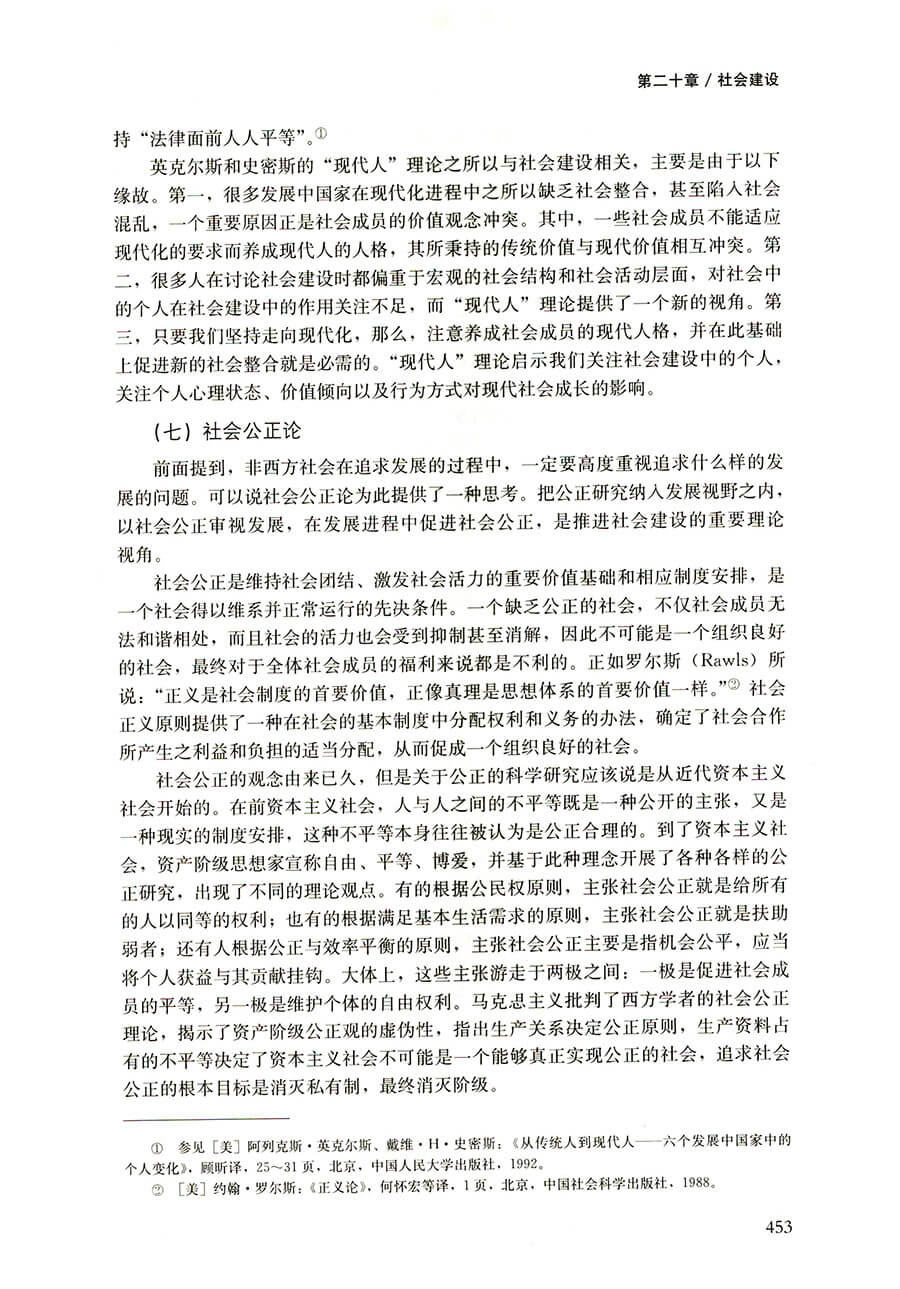 第二十章 / 社会建设

持“法律面前人人平等”。①

英克尔斯和史密斯的“现代人”理论之所以与社会建设相关，主要是由于以下缘故。第一，很多发展中国家在现代化进程中之所以缺乏社会整合，甚至陷入社会混乱，一个重要原因正是社会成员的价值观念冲突。其中，一些社会成员不能适应现代化的要求而养成现代人的人格，其所秉持的传统价值与现代价值相互冲突。第二，很多人在讨论社会建设时都偏重于宏观的社会结构和社会活动层面，对社会中的个人在社会建设中的作用关注不足，而“现代人”理论提供了一个新的视角。第三，只要我们坚持走向现代化，那么，注意养成社会成员的现代人格，并在此基础上促进新的社会整合就是必需的。“现代人”理论启示我们关注社会建设中的个人，关注个人心理状态、价值倾向以及行为方式对现代社会成长的影响。

（七）社会公正论

前面提到，非西方社会在追求发展的过程中，一定要高度重视追求什么样的发展的问题。可以说社会公正论为此提供了一种思考。把公正研究纳入发展视野之内，以社会公正审视发展，在发展进程中促进社会公正，是推进社会建设的重要理论视角。

社会公正是维持社会团结、激发社会活力的重要价值基础和相应制度安排，是一个社会得以维系并正常运行的先决条件。一个缺乏公正的社会，不仅社会成员无法和谐相处，而且社会的活力也会受到抑制甚至消解，因此不可能是一个组织良好的社会，最终对于全体社会成员的福利来说都是不利的。正如罗尔斯（Rawls）所说：“正义是社会制度的首要价值，正像真理是思想体系的首要价值一样。”② 社会正义原则提供了一种在社会的基本制度中分配权利和义务的办法，确定了社会合作所产生之利益和负担的适当分配，从而促成一个组织良好的社会。

社会公正的观念由来已久，但是关于公正的科学研究应该说是从近代资本主义社会开始的。在前资本主义社会，人与人之间的不平等既是一种公开的主张，又是一种现实的制度安排，这种不平等本身往往被认为是公正合理的。到了资本主义社会，资产阶级思想家宣称自由、平等、博爱，并基于此种理念开展了各种各样的公正研究，出现了不同的理论观点。有的根据公民权原则，主张社会公正就是给所有的人以同等的权利；也有的根据满足基本生活需求的原则，主张社会公正就是扶助弱者；还有人根据公正与效率平衡的原则，主张社会公正主要是指机会公平，应当将个人获益与其贡献挂钩。大体上，这些主张游走于两极之间：一极是促进社会成员的平等，另一极是维护个体的自由权利。马克思主义批判了西方学者的社会公正理论，揭示了资产阶级公正观的虚伪性，指出生产关系决定公正原则，生产资料占有的不平等决定了资本主义社会不可能是一个能够真正实现公正的社会，追求社会公正的根本目标是消灭私有制，最终消灭阶级。

① 参见［美］阿列克斯·英克尔斯、戴维·H·史密斯：《从传统人到现代人——六个发展中国家中的个人变化》，顾昕译，25～31页，北京，中国人民大学出版社，1992。

② ［美］约翰·罗尔斯：《正义论》，何怀宏等译，1页，北京，中国社会科学出版社，1988。

453